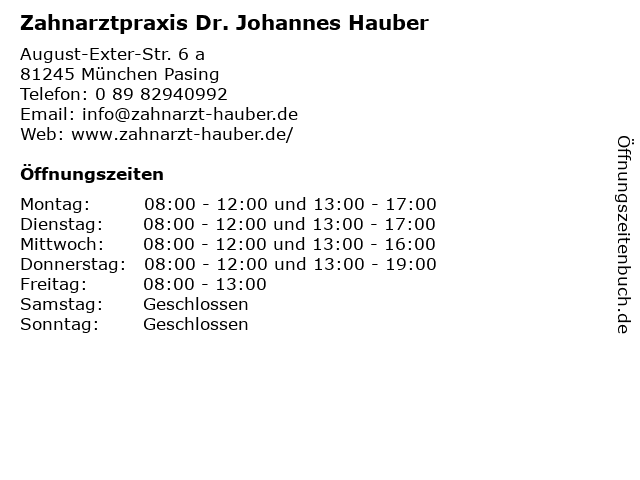 Zahnarztpraxis Dr. Johannes Hauber

August-Exter-Str. 6 a
81245 München Pasing
Telefon: 0 89 82940992
Email: info@zahnarzt-hauber.de
Web: www.zahnarzt-hauber.de/

Öffnungszeiten

| | |
|---|---|
| Montag: | 08:00 - 12:00 und 13:00 - 17:00 |
| Dienstag: | 08:00 - 12:00 und 13:00 - 17:00 |
| Mittwoch: | 08:00 - 12:00 und 13:00 - 16:00 |
| Donnerstag: | 08:00 - 12:00 und 13:00 - 19:00 |
| Freitag: | 08:00 - 13:00 |
| Samstag: | Geschlossen |
| Sonntag: | Geschlossen |

Öffnungszeitenbuch.de